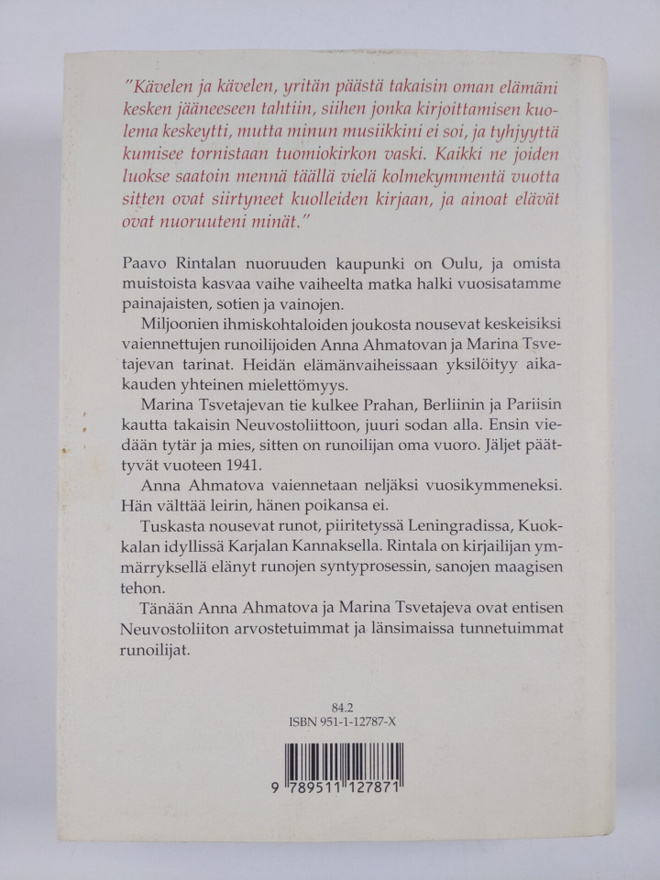 "Kävelen ja kävelen, yritän päästä takaisin oman elämäni kesken jääneeseen tahtiin, siihen jonka kirjoittamisen kuolema keskeytti, mutta minun musiikkini ei soi, ja tyhjyyttä kumisee tornistaan tuomiokirkon vaski. Kaikki ne joiden luokse saatoin mennä täällä vielä kolmekymmentä vuotta sitten ovat siirtyneet kuolleiden kirjaan, ja ainoat elävät ovat nuoruuteni minät."

Paavo Rintalan nuoruuden kaupunki on Oulu, ja omista muistoista kasvaa vaihe vaiheelta matka halki vuosisatamme painajaisten, sotien ja vainojen.

Miljoonien ihmiskohtaloiden joukosta nousevat keskeisiksi vaiennettujen runoilijoiden Anna Ahmatovan ja Marina Tsvetajevan tarinat. Heidän elämänvaiheissaan yksilöityy aikakauden yhteinen mielettömyys.

Marina Tsvetajevan tie kulkee Prahan, Berliinin ja Pariisin kautta takaisin Neuvostoliittoon, juuri sodan alla. Ensin viedään tytär ja mies, sitten on runoilijan oma vuoro. Jäljet päättyvät vuoteen 1941.

Anna Ahmatova vaiennetaan neljäksi vuosikymmeneksi. Hän välttää leirin, hänen poikansa ei.

Tuskasta nousevat runot, piiritetyssä Leningradissa, Kuokkalan idyllissä Karjalan Kannaksella. Rintala on kirjailijan ymmärryksellä elänyt runojen syntyprosessin, sanojen maagisen tehon.

Tänään Anna Ahmatova ja Marina Tsvetajeva ovat entisen Neuvostoliiton arvostetuimmat ja länsimaissa tunnetuimmat runoilijat.

84.2
ISBN 951-1-12787-X

9 789511 127871